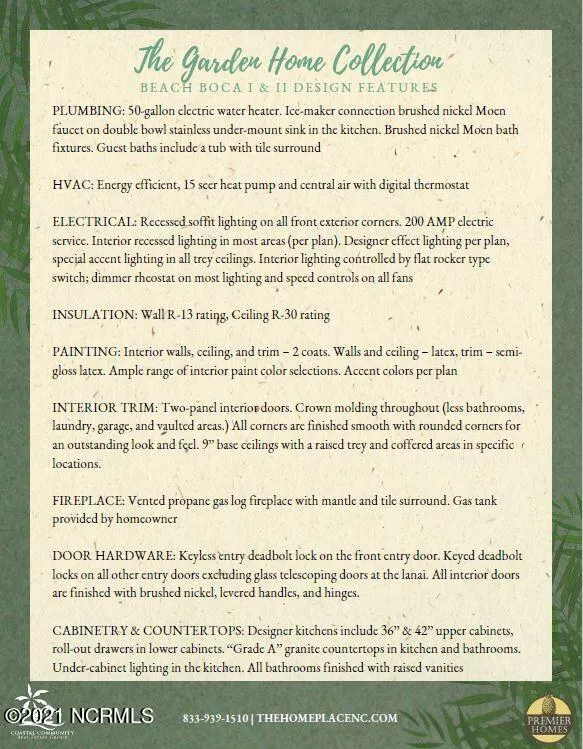 The Garden Home Collection
BEACH BOCA I & II DESIGN FEATURES

PLUMBING: 50-gallon electric water heater. Ice-maker connection brushed nickel Moen faucet on double bowl stainless under-mount sink in the kitchen. Brushed nickel Moen bath fixtures. Guest baths include a tub with tile surround

HVAC: Energy efficient, 15 seer heat pump and central air with digital thermostat

ELECTRICAL: Recessed soffit lighting on all front exterior corners. 200 AMP electric service. Interior recessed lighting in most areas (per plan). Designer effect lighting per plan, special accent lighting in all trey ceilings. Interior lighting controlled by flat rocker type switch; dimmer rheostat on most lighting and speed controls on all fans

INSULATION: Wall R-13 rating, Ceiling R-30 rating

PAINTING: Interior walls, ceiling, and trim – 2 coats. Walls and ceiling – latex, trim – semi-gloss latex. Ample range of interior paint color selections. Accent colors per plan

INTERIOR TRIM: Two-panel interior doors. Crown molding throughout (less bathrooms, laundry, garage, and vaulted areas.) All corners are finished smooth with rounded corners for an outstanding look and feel. 9" base ceilings with a raised trey and coffered areas in specific locations.

FIREPLACE: Vented propane gas log fireplace with mantle and tile surround. Gas tank provided by homeowner

DOOR HARDWARE: Keyless entry deadbolt lock on the front entry door. Keyed deadbolt locks on all other entry doors excluding glass telescoping doors at the lanai. All interior doors are finished with brushed nickel, levered handles, and hinges.

CABINETRY & COUNTERTOPS: Designer kitchens include 36" & 42" upper cabinets, roll-out drawers in lower cabinets. "Grade A" granite countertops in kitchen and bathrooms. Under-cabinet lighting in the kitchen. All bathrooms finished with raised vanities

©2021 NCRMLS
COASTAL COMMUNITY REAL ESTATE GROUP
833-939-1510 | THEHOMEPLACENC.COM
PREMIER HOMES